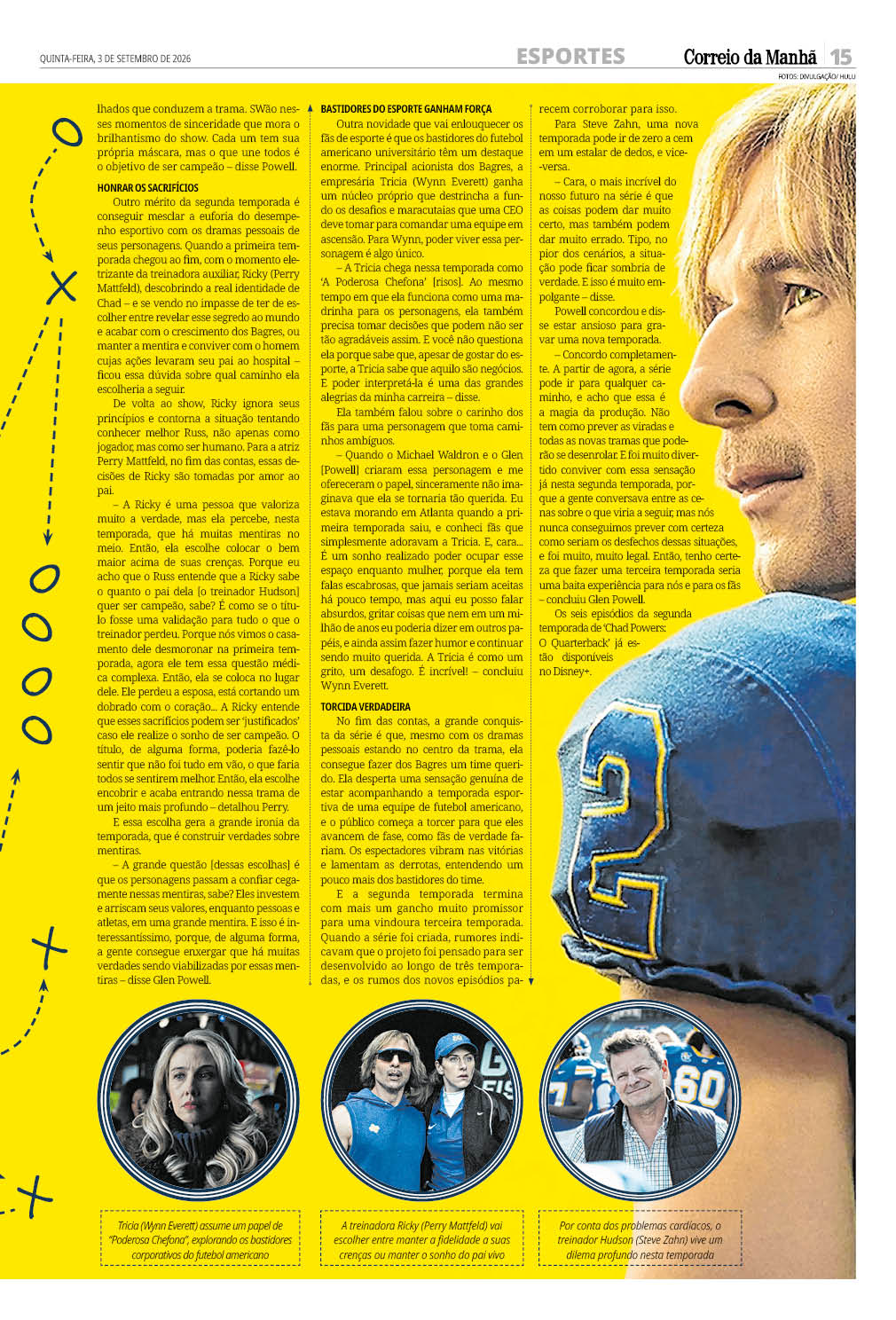 QUINTA-FEIRA, 3 DE SETEMBRO DE 2026

ESPORTES

Correio da Manhã 15

FOTOS: DIVULGAÇÃO/ HULU

lhados que conduzem a trama. SWão nesses momentos de sinceridade que mora o brilhantismo do show. Cada um tem sua própria máscara, mas o que une todos é o objetivo de ser campeão – disse Powell.

HONRAR OS SACRIFÍCIOS

Outro mérito da segunda temporada é conseguir mesclar a euforia do desempenho esportivo com os dramas pessoais de seus personagens. Quando a primeira temporada chegou ao fim, com o momento eletrizante da treinadora auxiliar, Ricky (Perry Mattfeld), descobrindo a real identidade de Chad – e se vendo no impasse de ter de escolher entre revelar esse segredo ao mundo e acabar com o crescimento dos Bagres, ou manter a mentira e conviver com o homem cujas ações levaram seu pai ao hospital – ficou essa dúvida sobre qual caminho ela escolheria a seguir.

De volta ao show, Ricky ignora seus princípios e contorna a situação tentando conhecer melhor Russ, não apenas como jogador, mas como ser humano. Para a atriz Perry Mattfeld, no fim das contas, essas decisões de Ricky são tomadas por amor ao pai.

– A Ricky é uma pessoa que valoriza muito a verdade, mas ela percebe, nesta temporada, que há muitas mentiras no meio. Então, ela escolhe colocar o bem maior acima de suas crenças. Porque eu acho que o Russ entende que a Ricky sabe o quanto o pai dela [o treinador Hudson] quer ser campeão, sabe? É como se o título fosse uma validação para tudo o que o treinador perdeu. Porque nós vimos o casamento dele desmoronar na primeira temporada, agora ele tem essa questão médica complexa. Então, ela se coloca no lugar dele. Ele perdeu a esposa, está cortando um dobrado com o coração... A Ricky entende que esses sacrifícios podem ser 'justificados' caso ele realize o sonho de ser campeão. O título, de alguma forma, poderia fazê-lo sentir que não foi tudo em vão, o que faria todos se sentirem melhor. Então, ela escolhe encobrir e acaba entrando nessa trama de um jeito mais profundo – detalhou Perry.

E essa escolha gera a grande ironia da temporada, que é construir verdades sobre mentiras.

– A grande questão [dessas escolhas] é que os personagens passam a confiar cegamente nessas mentiras, sabe? Eles investem e arriscam seus valores, enquanto pessoas e atletas, em uma grande mentira. E isso é interessantíssimo, porque, de alguma forma, a gente consegue enxergar que há muitas verdades sendo viabilizadas por essas mentiras – disse Glen Powell.

BASTIDORES DO ESPORTE GANHAM FORÇA

Outra novidade que vai enlouquecer os fãs de esporte é que os bastidores do futebol americano universitário têm um destaque enorme. Principal acionista dos Bagres, a empresária Tricia (Wynn Everett) ganha um núcleo próprio que destrincha a fundo os desafios e maracutaias que uma CEO deve tomar para comandar uma equipe em ascensão. Para Wynn, poder viver essa personagem é algo único.

– A Tricia chega nessa temporada como 'A Poderosa Chefona' [risos]. Ao mesmo tempo em que ela funciona como uma madrinha para os personagens, ela também precisa tomar decisões que podem não ser tão agradáveis assim. E você não questiona ela porque sabe que, apesar de gostar do esporte, a Tricia sabe que aquilo são negócios. E poder interpretá-la é uma das grandes alegrias da minha carreira – disse.

Ela também falou sobre o carinho dos fãs para uma personagem que toma caminhos ambíguos.

– Quando o Michael Waldron e o Glen [Powell] criaram essa personagem e me ofereceram o papel, sinceramente não imaginava que ela se tornaria tão querida. Eu estava morando em Atlanta quando a primeira temporada saiu, e conheci fãs que simplesmente adoravam a Tricia. E, cara... É um sonho realizado poder ocupar esse espaço enquanto mulher, porque ela tem falas escabrosas, que jamais seriam aceitas há pouco tempo, mas aqui eu posso falar absurdos, gritar coisas que nem em um milhão de anos eu poderia dizer em outros papéis, e ainda assim fazer humor e continuar sendo muito querida. A Tricia é como um grito, um desafogo. É incrível! – concluiu Wynn Everett.

TORCIDA VERDADEIRA

No fim das contas, a grande conquista da série é que, mesmo com os dramas pessoais estando no centro da trama, ela consegue fazer dos Bagres um time querido. Ela desperta uma sensação genuína de estar acompanhando a temporada esportiva de uma equipe de futebol americano, e o público começa a torcer para que eles avancem de fase, como fãs de verdade fariam. Os espectadores vibram nas vitórias e lamentam as derrotas, entendendo um pouco mais dos bastidores do time.

E a segunda temporada termina com mais um gancho muito promissor para uma vindoura terceira temporada. Quando a série foi criada, rumores indicavam que o projeto foi pensado para ser desenvolvido ao longo de três temporadas, e os rumos dos novos episódios parecem corroborar para isso.

Para Steve Zahn, uma nova temporada pode ir de zero a cem em um estalar de dedos, e vice-versa.

– Cara, o mais incrível do nosso futuro na série é que as coisas podem dar muito certo, mas também podem dar muito errado. Tipo, no pior dos cenários, a situação pode ficar sombria de verdade. E isso é muito empolgante – disse.

Powell concordou e disse estar ansioso para gravar uma nova temporada.

– Concordo completamente. A partir de agora, a série pode ir para qualquer caminho, e acho que essa é a magia da produção. Não tem como prever as viradas e todas as novas tramas que poderão se desenrolar. E foi muito divertido conviver com essa sensação já nesta segunda temporada, porque a gente conversava entre as cenas sobre o que viria a seguir, mas nós nunca conseguimos prever com certeza como seriam os desfechos dessas situações, e foi muito, muito legal. Então, tenho certeza que fazer uma terceira temporada seria uma baita experiência para nós e para os fãs – concluiu Glen Powell.

Os seis episódios da segunda temporada de 'Chad Powers: O Quarterback' já estão disponíveis no Disney+.

Tricia (Wynn Everett) assume um papel de "Poderosa Chefona", explorando os bastidores corporativos do futebol americano

A treinadora Ricky (Perry Mattfeld) vai escolher entre manter a fidelidade a suas crenças ou manter o sonho do pai vivo

Por conta dos problemas cardíacos, o treinador Hudson (Steve Zahn) vive um dilema profundo nesta temporada